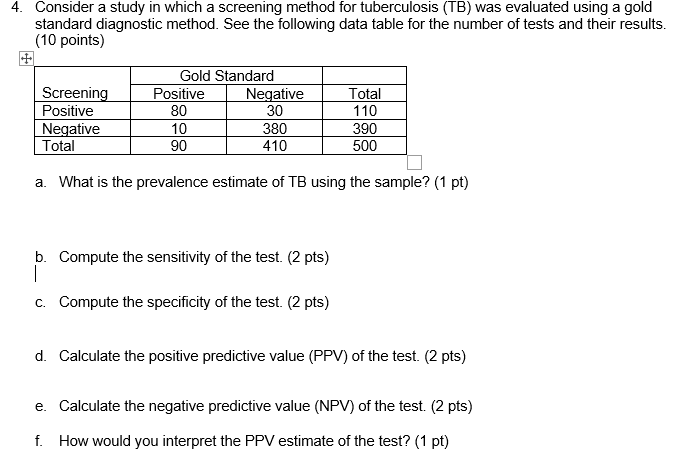 4. Consider a study in which a screening method for tuberculosis (TB) was evaluated using a gold standard diagnostic method. See the following data table for the number of tests and their results. (10 points)

| | Gold Standard | | |
|---|---|---|---|
| Screening | Positive | Negative | Total |
| Positive | 80 | 30 | 110 |
| Negative | 10 | 380 | 390 |
| Total | 90 | 410 | 500 |

a. What is the prevalence estimate of TB using the sample? (1 pt)

b. Compute the sensitivity of the test. (2 pts)

c. Compute the specificity of the test. (2 pts)

d. Calculate the positive predictive value (PPV) of the test. (2 pts)

e. Calculate the negative predictive value (NPV) of the test. (2 pts)

f. How would you interpret the PPV estimate of the test? (1 pt)